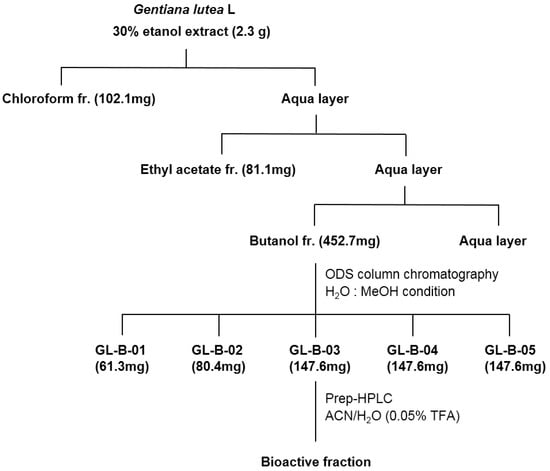 Gentiana lutea L
30% etanol extract (2.3 g)

Chloroform fr. (102.1mg)

Aqua layer

Ethyl acetate fr. (81.1mg)

Aqua layer

Butanol fr. (452.7mg)

Aqua layer

ODS column chromatography
$H_2O$ : MeOH condition

GL-B-01
(61.3mg)

GL-B-02
(80.4mg)

GL-B-03
(147.6mg)

GL-B-04
(147.6mg)

GL-B-05
(147.6mg)

Prep-HPLC
ACN/$H_2O$ (0.05% TFA)

Bioactive fraction